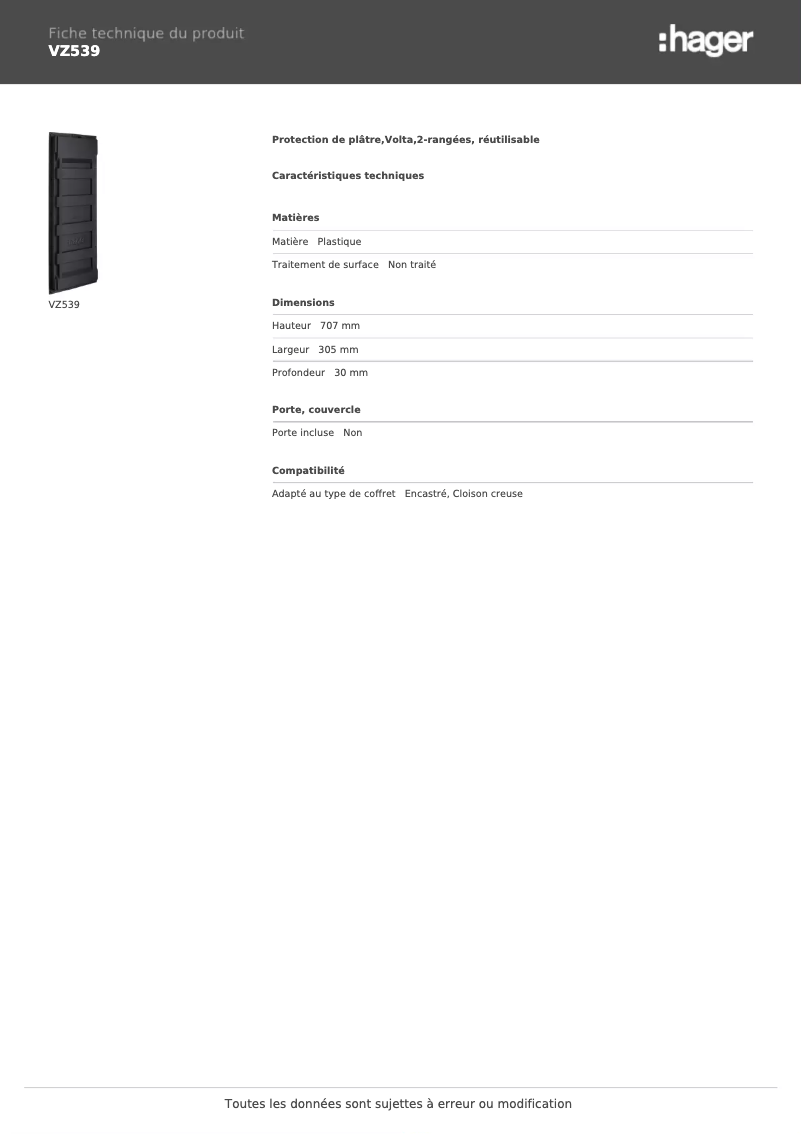 Fiche technique du produit
VZ539

:hager

VZ539

Protection de plâtre,Volta,2-rangées, réutilisable

Caractéristiques techniques

Matières

Matière Plastique

Traitement de surface Non traité

Dimensions

Hauteur 707 mm

Largeur 305 mm

Profondeur 30 mm

Porte, couvercle

Porte incluse Non

Compatibilité

Adapté au type de coffret Encastré, Cloison creuse

Toutes les données sont sujettes à erreur ou modification